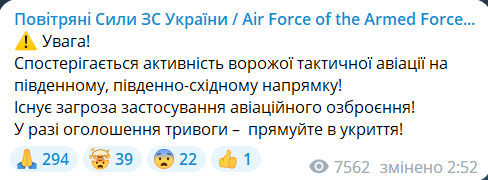 Повітряні Сили ЗС України / Air Force of the Armed Force...
⚠️ Увага!
Спостерігається активність ворожої тактичної авіації на південному, південно-східному напрямку!
Існує загроза застосування авіаційного озброєння!
У разі оголошення тривоги – прямуйте в укриття!

🙏 294 🤯 39 😨 22 👍 1 7562 змінено 2:52